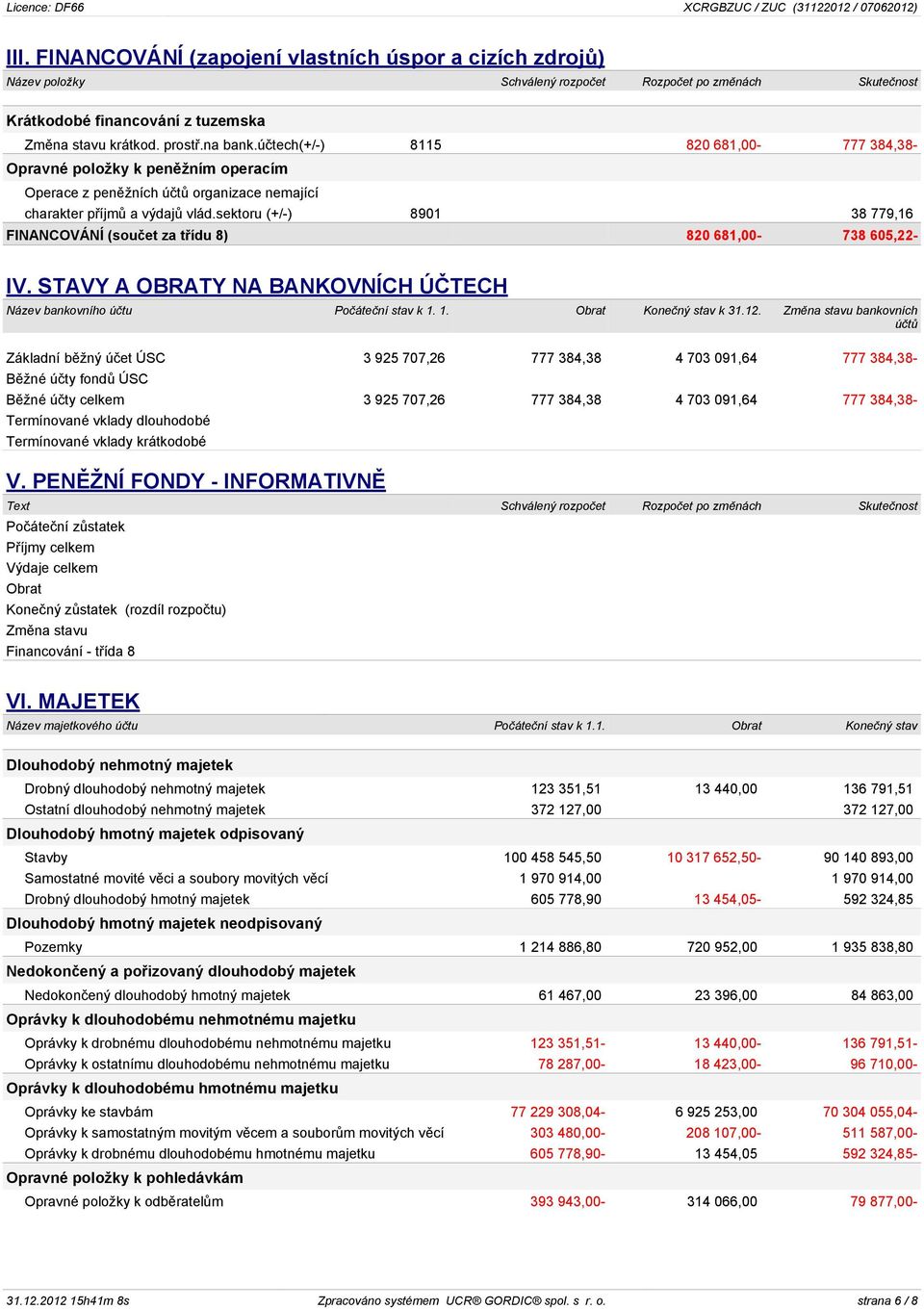 Licence: DF66 XCRGBZUC / ZUC (31122012 / 07062012)

III. FINANCOVÁNÍ (zapojení vlastních úspor a cizích zdrojů)

| Název položky | | Schválený rozpočet | Rozpočet po změnách | Skutečnost |
|---|---|---|---|---|
| Krátkodobé financování z tuzemska | | | | |
| Změna stavu krátkod. prostř.na bank.účtech(+/-) | 8115 | | 820 681,00- | 777 384,38- |
| Opravné položky k peněžním operacím | | | | |
| Operace z peněžních účtů organizace nemající charakter příjmů a výdajů vlád.sektoru (+/-) | 8901 | | | 38 779,16 |
| FINANCOVÁNÍ (součet za třídu 8) | | | 820 681,00- | 738 605,22- |

IV. STAVY A OBRATY NA BANKOVNÍCH ÚČTECH

| Název bankovního účtu | Počáteční stav k 1. 1. | Obrat | Konečný stav k 31.12. | Změna stavu bankovních účtů |
|---|---|---|---|---|
| Základní běžný účet ÚSC | 3 925 707,26 | 777 384,38 | 4 703 091,64 | 777 384,38- |
| Běžné účty fondů ÚSC | | | | |
| Běžné účty celkem | 3 925 707,26 | 777 384,38 | 4 703 091,64 | 777 384,38- |
| Termínované vklady dlouhodobé | | | | |
| Termínované vklady krátkodobé | | | | |

V. PENĚŽNÍ FONDY - INFORMATIVNĚ

| Text | Schválený rozpočet | Rozpočet po změnách | Skutečnost |
|---|---|---|---|
| Počáteční zůstatek | | | |
| Příjmy celkem | | | |
| Výdaje celkem | | | |
| Obrat | | | |
| Konečný zůstatek (rozdíl rozpočtu) | | | |
| Změna stavu | | | |
| Financování - třída 8 | | | |

VI. MAJETEK

| Název majetkového účtu | Počáteční stav k 1.1. | Obrat | Konečný stav |
|---|---|---|---|
| Dlouhodobý nehmotný majetek | | | |
| Drobný dlouhodobý nehmotný majetek | 123 351,51 | 13 440,00 | 136 791,51 |
| Ostatní dlouhodobý nehmotný majetek | 372 127,00 | | 372 127,00 |
| Dlouhodobý hmotný majetek odpisovaný | | | |
| Stavby | 100 458 545,50 | 10 317 652,50- | 90 140 893,00 |
| Samostatné movité věci a soubory movitých věcí | 1 970 914,00 | | 1 970 914,00 |
| Drobný dlouhodobý hmotný majetek | 605 778,90 | 13 454,05- | 592 324,85 |
| Dlouhodobý hmotný majetek neodpisovaný | | | |
| Pozemky | 1 214 886,80 | 720 952,00 | 1 935 838,80 |
| Nedokončený a pořizovaný dlouhodobý majetek | | | |
| Nedokončený dlouhodobý hmotný majetek | 61 467,00 | 23 396,00 | 84 863,00 |
| Oprávky k dlouhodobému nehmotnému majetku | | | |
| Oprávky k drobnému dlouhodobému nehmotnému majetku | 123 351,51- | 13 440,00- | 136 791,51- |
| Oprávky k ostatnímu dlouhodobému nehmotnému majetku | 78 287,00- | 18 423,00- | 96 710,00- |
| Oprávky k dlouhodobému hmotnému majetku | | | |
| Oprávky ke stavbám | 77 229 308,04- | 6 925 253,00 | 70 304 055,04- |
| Oprávky k samostatným movitým věcem a souborům movitých věcí | 303 480,00- | 208 107,00- | 511 587,00- |
| Oprávky k drobnému dlouhodobému hmotnému majetku | 605 778,90- | 13 454,05 | 592 324,85- |
| Opravné položky k pohledávkám | | | |
| Opravné položky k odběratelům | 393 943,00- | 314 066,00 | 79 877,00- |

31.12.2012 15h41m 8s Zpracováno systémem UCR® GORDIC® spol. s r. o. strana 6 / 8